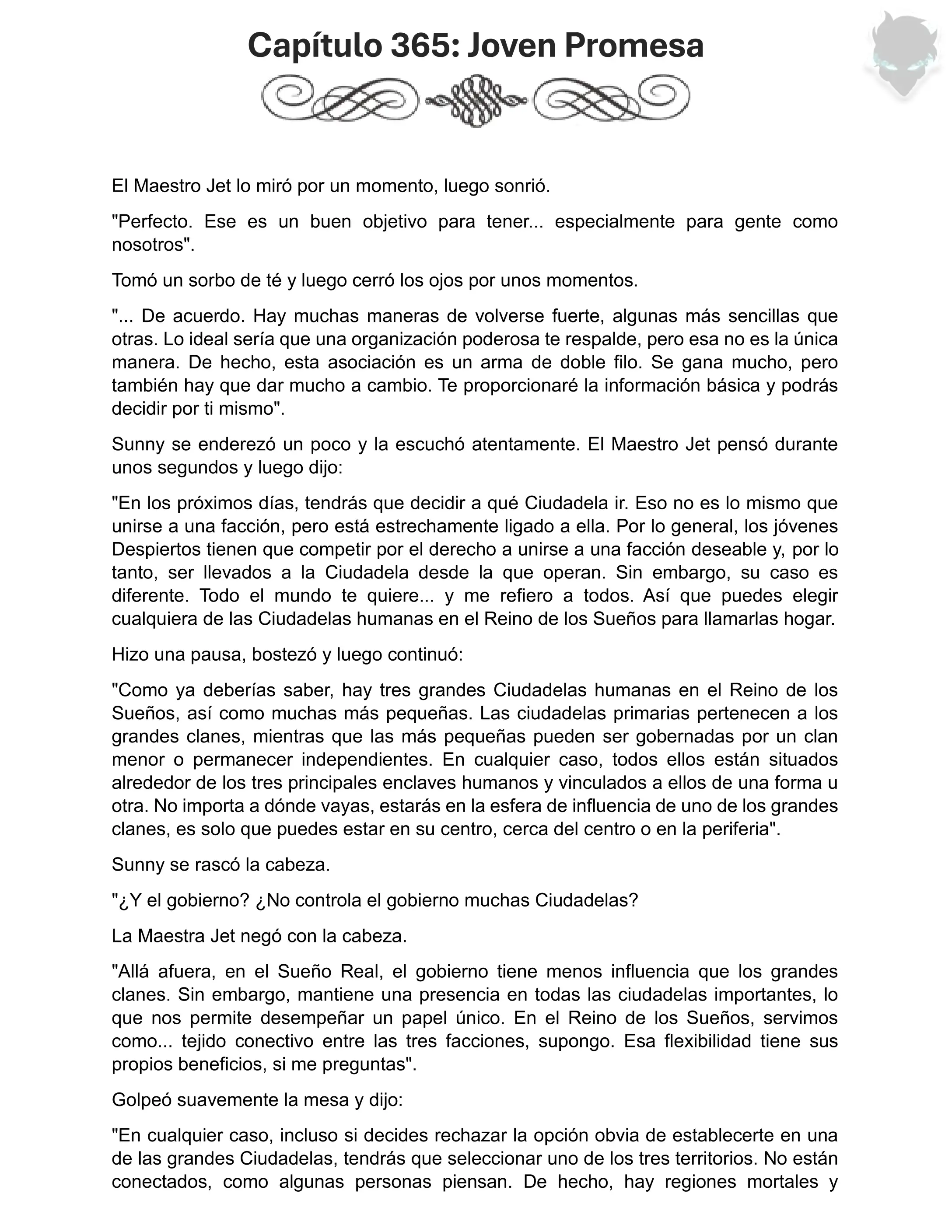 Capítulo 365: Joven Promesa

El Maestro Jet lo miró por un momento, luego sonrió.

"Perfecto. Ese es un buen objetivo para tener... especialmente para gente como nosotros".

Tomó un sorbo de té y luego cerró los ojos por unos momentos.

"... De acuerdo. Hay muchas maneras de volverse fuerte, algunas más sencillas que otras. Lo ideal sería que una organización poderosa te respalde, pero esa no es la única manera. De hecho, esta asociación es un arma de doble filo. Se gana mucho, pero también hay que dar mucho a cambio. Te proporcionaré la información básica y podrás decidir por ti mismo".

Sunny se enderezó un poco y la escuchó atentamente. El Maestro Jet pensó durante unos segundos y luego dijo:

"En los próximos días, tendrás que decidir a qué Ciudadela ir. Eso no es lo mismo que unirse a una facción, pero está estrechamente ligado a ella. Por lo general, los jóvenes Despiertos tienen que competir por el derecho a unirse a una facción deseable y, por lo tanto, ser llevados a la Ciudadela desde la que operan. Sin embargo, su caso es diferente. Todo el mundo te quiere... y me refiero a todos. Así que puedes elegir cualquiera de las Ciudadelas humanas en el Reino de los Sueños para llamarlas hogar.

Hizo una pausa, bostezó y luego continuó:

"Como ya deberías saber, hay tres grandes Ciudadelas humanas en el Reino de los Sueños, así como muchas más pequeñas. Las ciudadelas primarias pertenecen a los grandes clanes, mientras que las más pequeñas pueden ser gobernadas por un clan menor o permanecer independientes. En cualquier caso, todos ellos están situados alrededor de los tres principales enclaves humanos y vinculados a ellos de una forma u otra. No importa a dónde vayas, estarás en la esfera de influencia de uno de los grandes clanes, es solo que puedes estar en su centro, cerca del centro o en la periferia".

Sunny se rascó la cabeza.

"¿Y el gobierno? ¿No controla el gobierno muchas Ciudadelas?

La Maestra Jet negó con la cabeza.

"Allá afuera, en el Sueño Real, el gobierno tiene menos influencia que los grandes clanes. Sin embargo, mantiene una presencia en todas las ciudadelas importantes, lo que nos permite desempeñar un papel único. En el Reino de los Sueños, servimos como... tejido conectivo entre las tres facciones, supongo. Esa flexibilidad tiene sus propios beneficios, si me preguntas".

Golpeó suavemente la mesa y dijo:

"En cualquier caso, incluso si decides rechazar la opción obvia de establecerte en una de las grandes Ciudadelas, tendrás que seleccionar uno de los tres territorios. No están conectados, como algunas personas piensan. De hecho, hay regiones mortales y